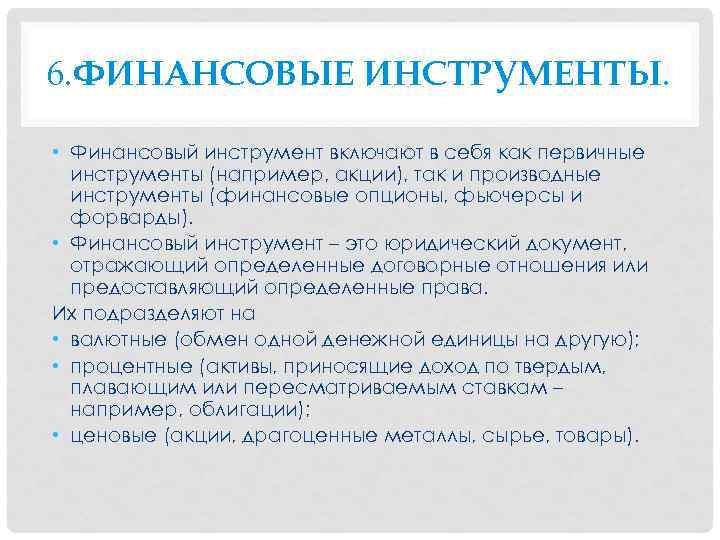 6.ФИНАНСОВЫЕ ИНСТРУМЕНТЫ.

• Финансовый инструмент включают в себя как первичные инструменты (например, акции), так и производные инструменты (финансовые опционы, фьючерсы и форварды).
• Финансовый инструмент – это юридический документ, отражающий определенные договорные отношения или предоставляющий определенные права.
Их подразделяют на
• валютные (обмен одной денежной единицы на другую);
• процентные (активы, приносящие доход по твердым, плавающим или пересматриваемым ставкам – например, облигации);
• ценовые (акции, драгоценные металлы, сырье, товары).